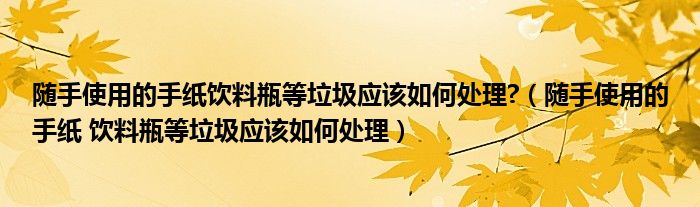 随手使用的手纸饮料瓶等垃圾应该如何处理?（随手使用的手纸 饮料瓶等垃圾应该如何处理）